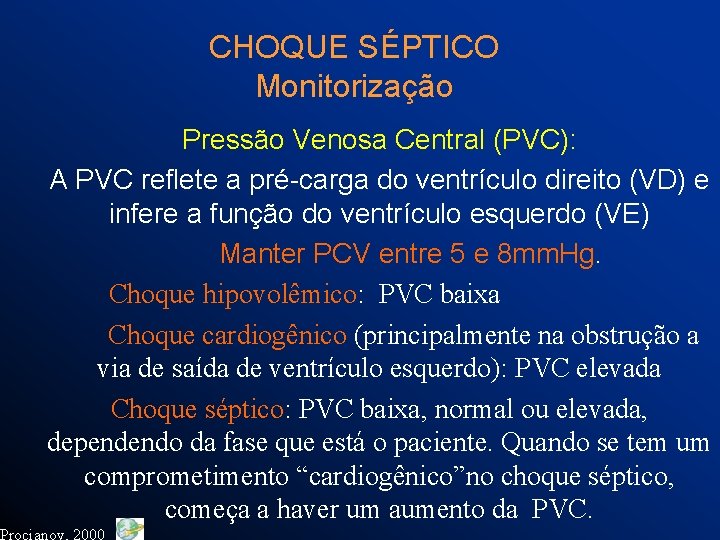 CHOQUE SÉPTICO
Monitorização

Pressão Venosa Central (PVC):

A PVC reflete a pré-carga do ventrículo direito (VD) e infere a função do ventrículo esquerdo (VE)

Manter PCV entre 5 e 8mmHg.

Choque hipovolêmico: PVC baixa

Choque cardiogênico (principalmente na obstrução a via de saída de ventrículo esquerdo): PVC elevada

Choque séptico: PVC baixa, normal ou elevada, dependendo da fase que está o paciente. Quando se tem um comprometimento “cardiogênico”no choque séptico, começa a haver um aumento da PVC.

Procianoy, 2000